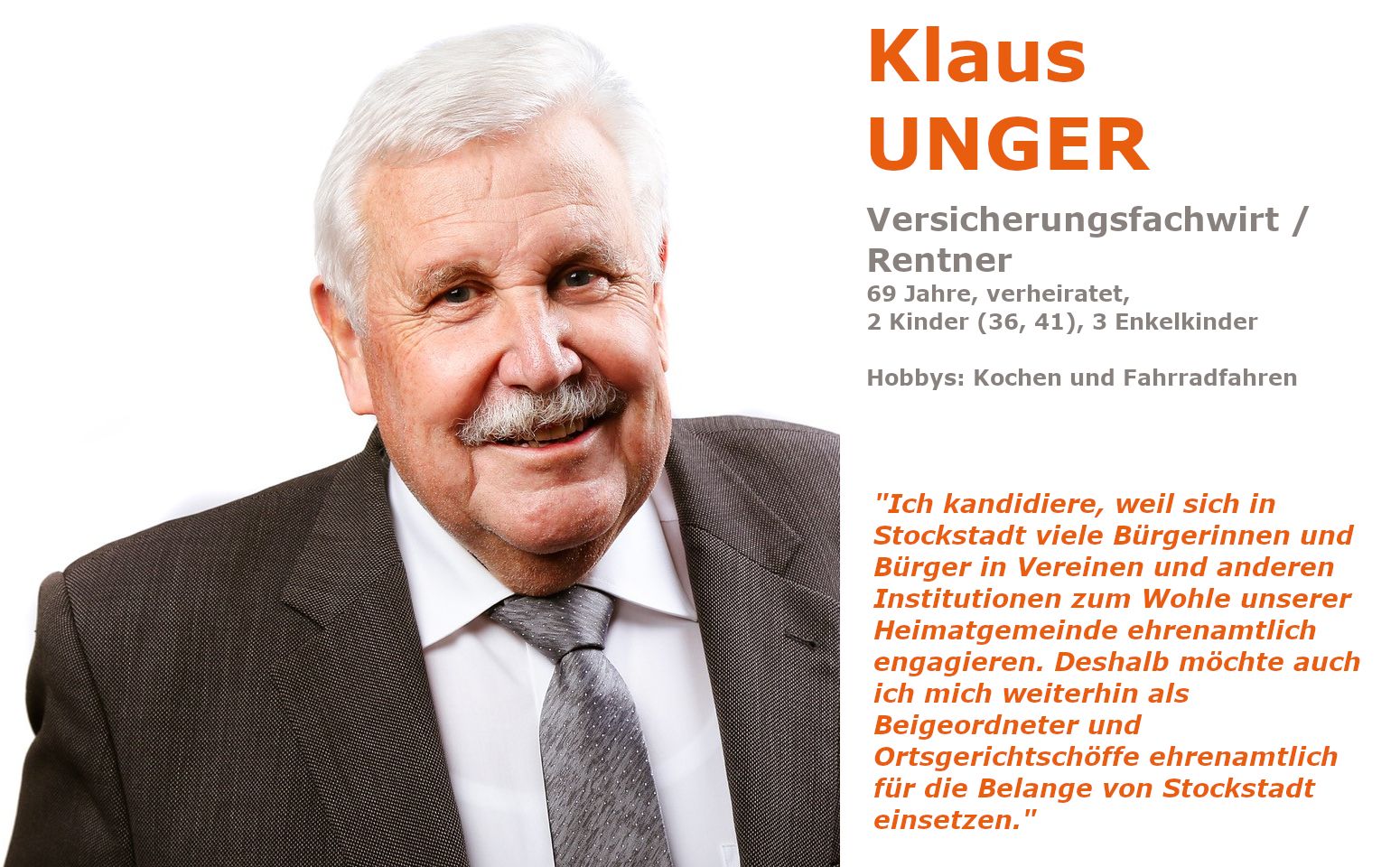 Klaus
UNGER

Versicherungsfachwirt / Rentner

69 Jahre, verheiratet,
2 Kinder (36, 41), 3 Enkelkinder

Hobbys: Kochen und Fahrradfahren

"Ich kandidiere, weil sich in Stockstadt viele Bürgerinnen und Bürger in Vereinen und anderen Institutionen zum Wohle unserer Heimatgemeinde ehrenamtlich engagieren. Deshalb möchte auch ich mich weiterhin als Beigeordneter und Ortsgerichtschöffe ehrenamtlich für die Belange von Stockstadt einsetzen."